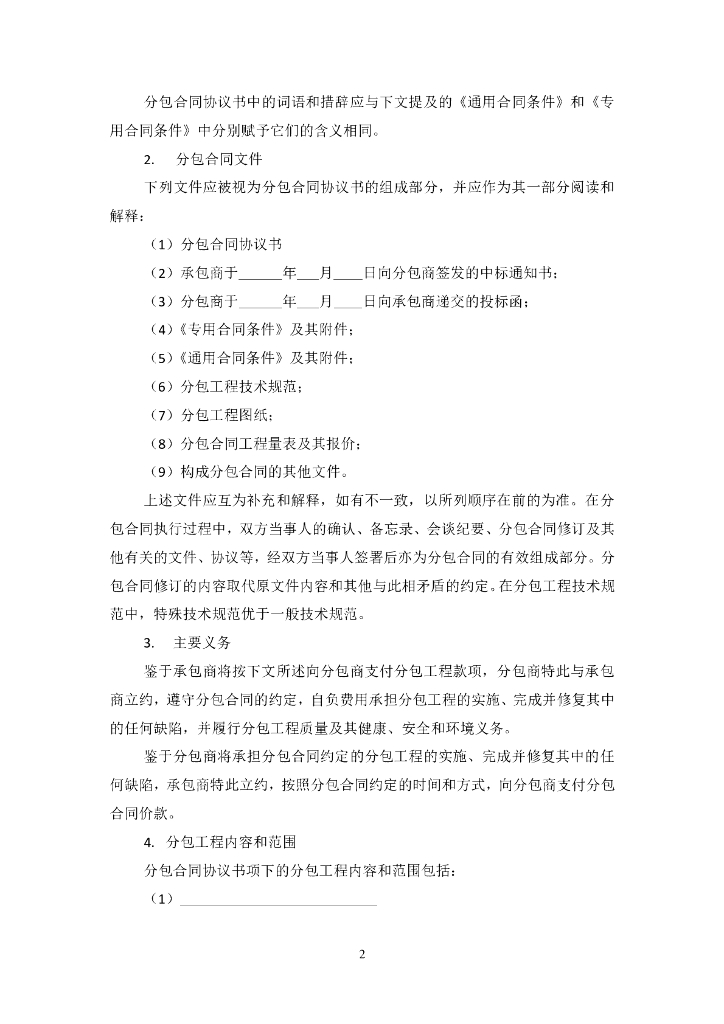 分包合同协议书中的词语和措辞应与下文提及的《通用合同条件》和《专用合同条件》中分别赋予它们的含义相同。

2. 分包合同文件

下列文件应被视为分包合同协议书的组成部分，并应作为其一部分阅读和解释：

（1）分包合同协议书

（2）承包商于______年___月____日向分包商签发的中标通知书；

（3）分包商于______年___月____日向承包商递交的投标函；

（4）《专用合同条件》及其附件；

（5）《通用合同条件》及其附件；

（6）分包工程技术规范；

（7）分包工程图纸；

（8）分包合同工程量表及其报价；

（9）构成分包合同的其他文件。

上述文件应互为补充和解释，如有不一致，以所列顺序在前的为准。在分包合同执行过程中，双方当事人的确认、备忘录、会谈纪要、分包合同修订及其他有关的文件、协议等，经双方当事人签署后亦为分包合同的有效组成部分。分包合同修订的内容取代原文件内容和其他与此相矛盾的约定。在分包工程技术规范中，特殊技术规范优于一般技术规范。

3. 主要义务

鉴于承包商将按下文所述向分包商支付分包工程款项，分包商特此与承包商立约，遵守分包合同的约定，自负费用承担分包工程的实施、完成并修复其中的任何缺陷，并履行分包工程质量及其健康、安全和环境义务。

鉴于分包商将承担分包合同约定的分包工程的实施、完成并修复其中的任何缺陷，承包商特此立约，按照分包合同约定的时间和方式，向分包商支付分包合同价款。

4. 分包工程内容和范围

分包合同协议书项下的分包工程内容和范围包括：

（1）____________________________

2